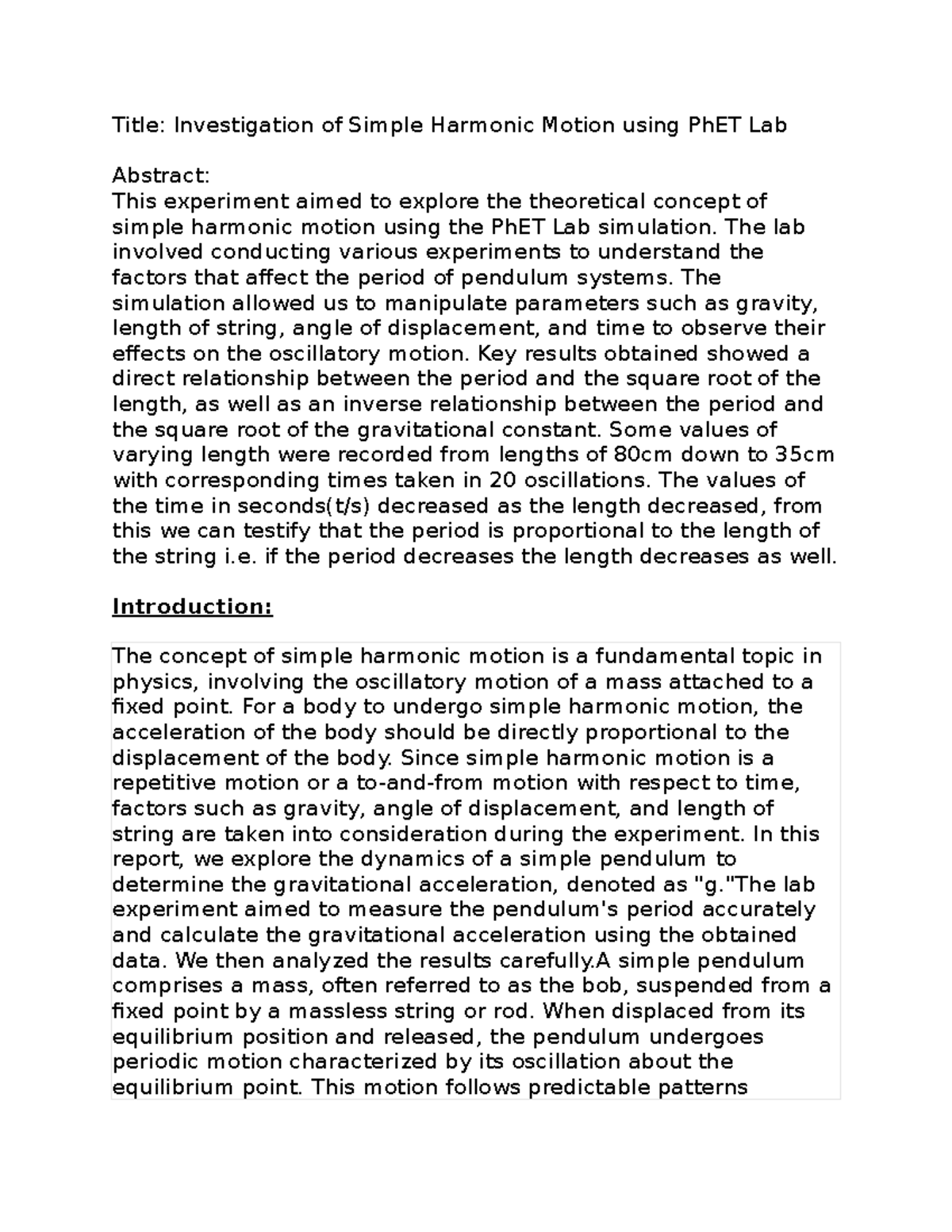 Title: Investigation of Simple Harmonic Motion using PhET Lab

Abstract:
This experiment aimed to explore the theoretical concept of simple harmonic motion using the PhET Lab simulation. The lab involved conducting various experiments to understand the factors that affect the period of pendulum systems. The simulation allowed us to manipulate parameters such as gravity, length of string, angle of displacement, and time to observe their effects on the oscillatory motion. Key results obtained showed a direct relationship between the period and the square root of the length, as well as an inverse relationship between the period and the square root of the gravitational constant. Some values of varying length were recorded from lengths of 80cm down to 35cm with corresponding times taken in 20 oscillations. The values of the time in seconds(t/s) decreased as the length decreased, from this we can testify that the period is proportional to the length of the string i.e. if the period decreases the length decreases as well.

Introduction:

The concept of simple harmonic motion is a fundamental topic in physics, involving the oscillatory motion of a mass attached to a fixed point. For a body to undergo simple harmonic motion, the acceleration of the body should be directly proportional to the displacement of the body. Since simple harmonic motion is a repetitive motion or a to-and-from motion with respect to time, factors such as gravity, angle of displacement, and length of string are taken into consideration during the experiment. In this report, we explore the dynamics of a simple pendulum to determine the gravitational acceleration, denoted as "g."The lab experiment aimed to measure the pendulum's period accurately and calculate the gravitational acceleration using the obtained data. We then analyzed the results carefully.A simple pendulum comprises a mass, often referred to as the bob, suspended from a fixed point by a massless string or rod. When displaced from its equilibrium position and released, the pendulum undergoes periodic motion characterized by its oscillation about the equilibrium point. This motion follows predictable patterns